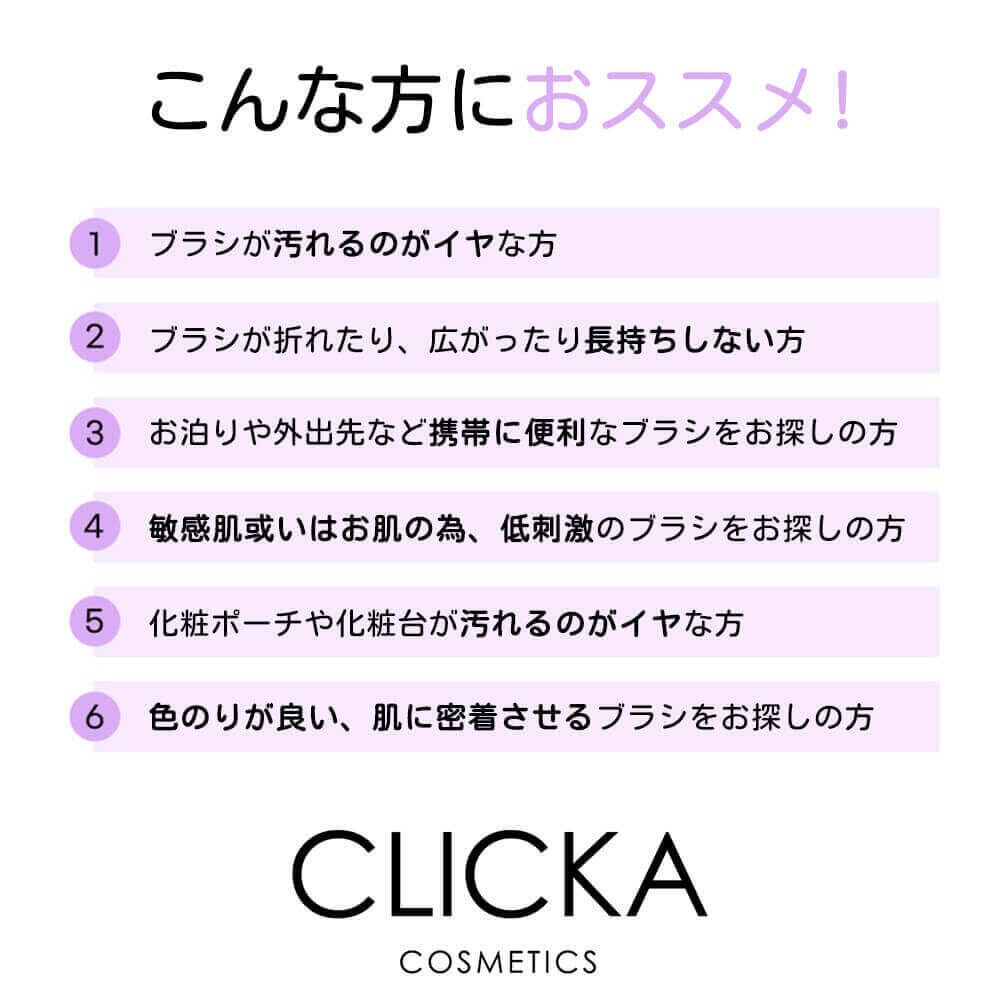 こんな方におススメ!

1 ブラシが汚れるのがイヤな方

2 ブラシが折れたり、広がったり長持ちしない方

3 お泊りや外出先など携帯に便利なブラシをお探しの方

4 敏感肌或いはお肌の為、低刺激のブラシをお探しの方

5 化粧ポーチや化粧台が汚れるのがイヤな方

6 色のりが良い、肌に密着させるブラシをお探しの方

CLICKA
COSMETICS